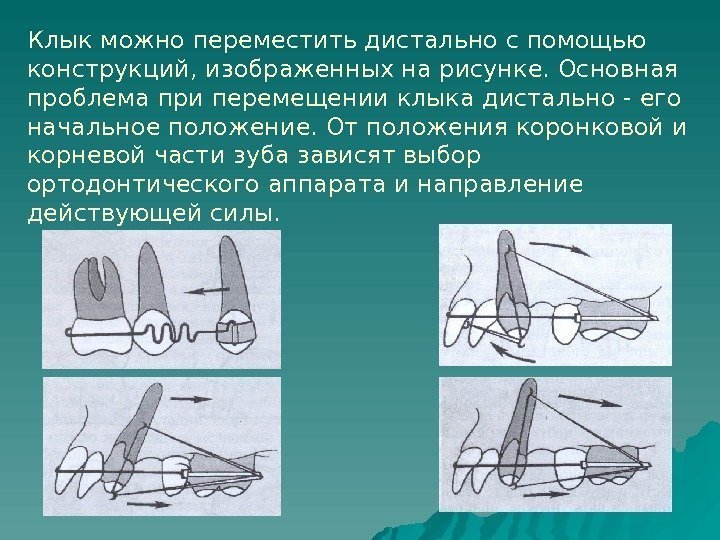 Клык можно переместить дистально с помощью конструкций, изображенных на рисунке. Основная проблема при перемещении клыка дистально - его начальное положение. От положения коронковой и корневой части зуба зависят выбор ортодонтического аппарата и направление действующей силы.